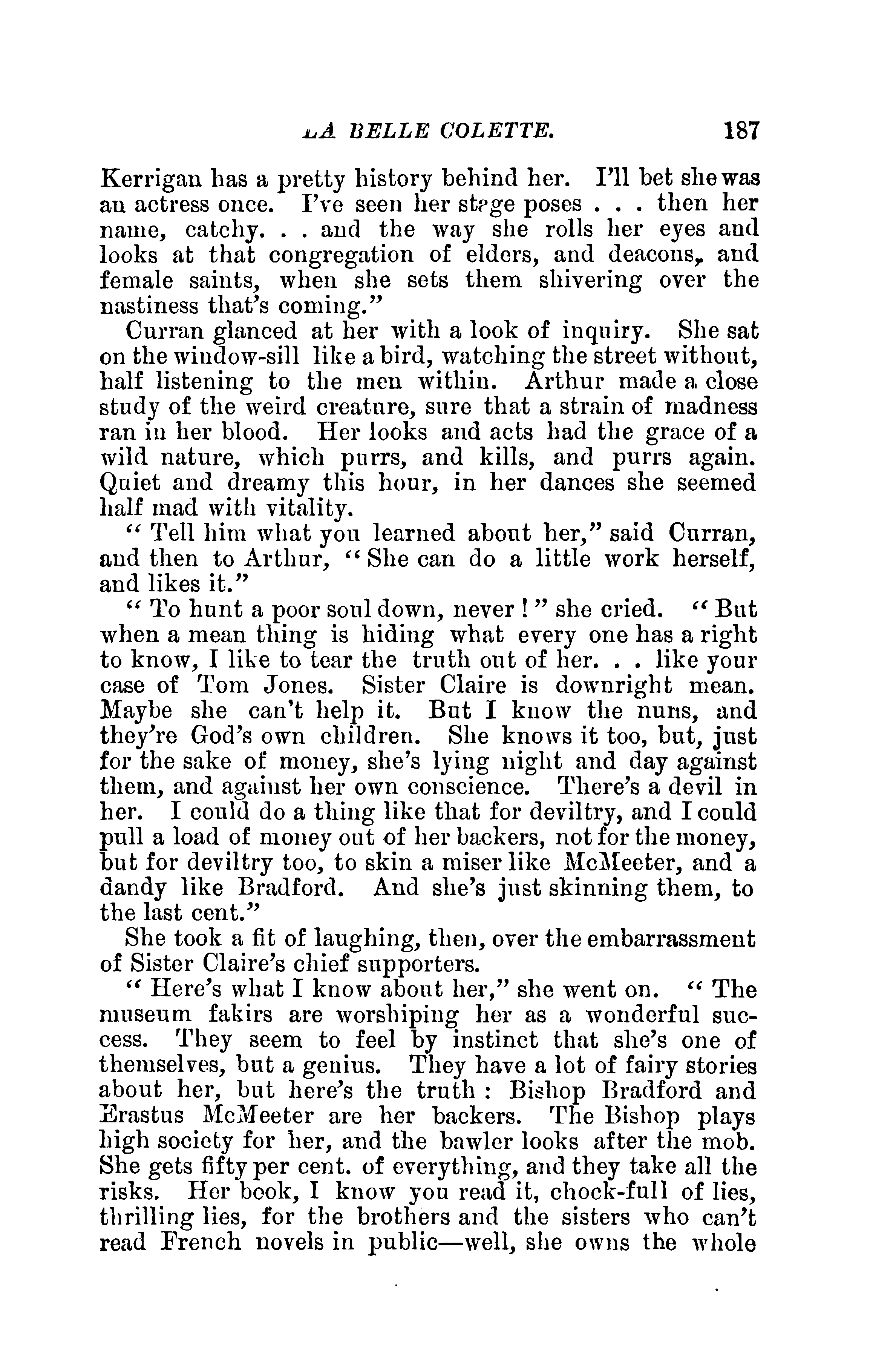 LA BELLE COLETTE. 187

Kerrigan has a pretty history behind her. I'll bet she was an actress once. I've seen her stage poses . . . then her name, catchy. . . and the way she rolls her eyes and looks at that congregation of elders, and deacons, and female saints, when she sets them shivering over the nastiness that's coming."

Curran glanced at her with a look of inquiry. She sat on the window-sill like a bird, watching the street without, half listening to the men within. Arthur made a close study of the weird creature, sure that a strain of madness ran in her blood. Her looks and acts had the grace of a wild nature, which purrs, and kills, and purrs again. Quiet and dreamy this hour, in her dances she seemed half mad with vitality.

"Tell him what you learned about her," said Curran, and then to Arthur, "She can do a little work herself, and likes it."

"To hunt a poor soul down, never!" she cried. "But when a mean thing is hiding what every one has a right to know, I like to tear the truth out of her. . . like your case of Tom Jones. Sister Claire is downright mean. Maybe she can't help it. But I know the nuns, and they're God's own children. She knows it too, but, just for the sake of money, she's lying night and day against them, and against her own conscience. There's a devil in her. I could do a thing like that for deviltry, and I could pull a load of money out of her backers, not for the money, but for deviltry too, to skin a miser like McMeeter, and a dandy like Bradford. And she's just skinning them, to the last cent."

She took a fit of laughing, then, over the embarrassment of Sister Claire's chief supporters.

"Here's what I know about her," she went on. "The museum fakirs are worshiping her as a wonderful success. They seem to feel by instinct that she's one of themselves, but a genius. They have a lot of fairy stories about her, but here's the truth: Bishop Bradford and Erastus McMeeter are her backers. The Bishop plays high society for her, and the bawler looks after the mob. She gets fifty per cent. of everything, and they take all the risks. Her book, I know you read it, chock-full of lies, thrilling lies, for the brothers and the sisters who can't read French novels in public—well, she owns the whole